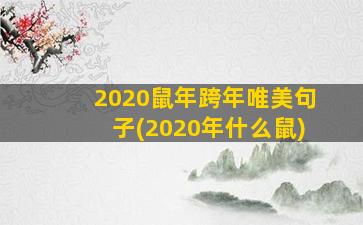 2020鼠年跨年唯美句子(2020年什么鼠)